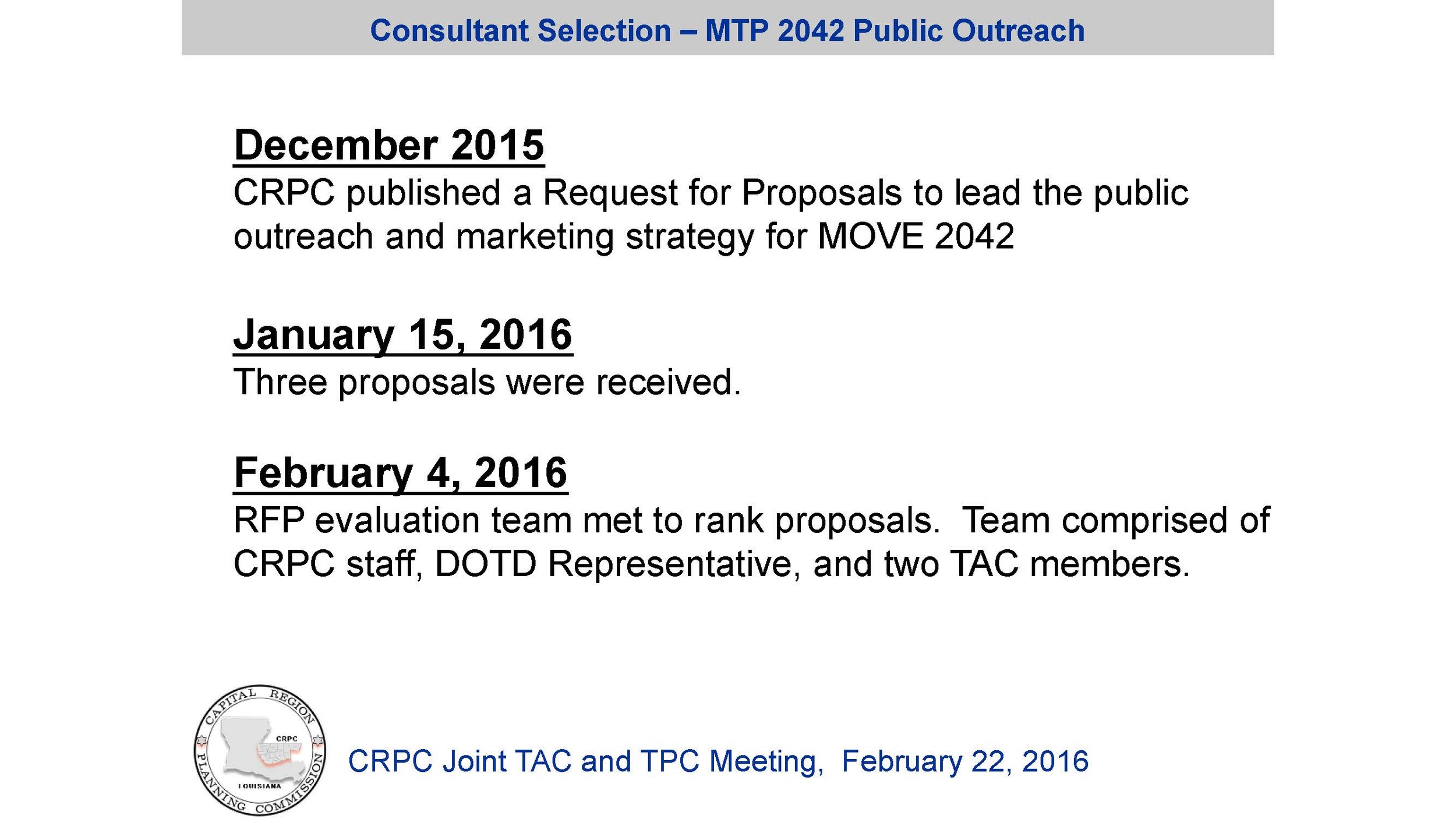 Consultant Selection – MTP 2042 Public Outreach

December 2015
CRPC published a Request for Proposals to lead the public outreach and marketing strategy for MOVE 2042

January 15, 2016
Three proposals were received.

February 4, 2016
RFP evaluation team met to rank proposals. Team comprised of CRPC staff, DOTD Representative, and two TAC members.

CAPITAL REGION PLANNING COMMISSION CRPC LOUISIANA

CRPC Joint TAC and TPC Meeting, February 22, 2016